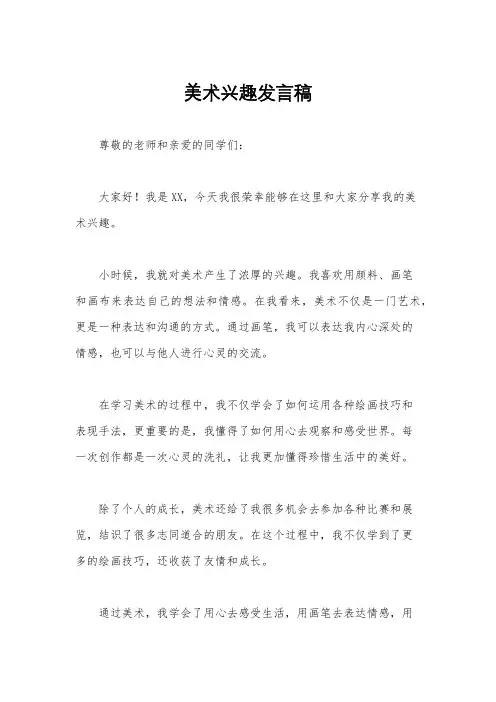 美术兴趣发言稿

尊敬的老师和亲爱的同学们：

大家好！我是XX，今天我很荣幸能够在这里和大家分享我的美术兴趣。

小时候，我就对美术产生了浓厚的兴趣。我喜欢用颜料、画笔和画布来表达自己的想法和情感。在我看来，美术不仅是一门艺术，更是一种表达和沟通的方式。通过画笔，我可以表达我内心深处的情感，也可以与他人进行心灵的交流。

在学习美术的过程中，我不仅学会了如何运用各种绘画技巧和表现手法，更重要的是，我懂得了如何用心去观察和感受世界。每一次创作都是一次心灵的洗礼，让我更加懂得珍惜生活中的美好。

除了个人的成长，美术还给了我很多机会去参加各种比赛和展览，结识了很多志同道合的朋友。在这个过程中，我不仅学到了更多的绘画技巧，还收获了友情和成长。

通过美术，我学会了用心去感受生活，用画笔去表达情感，用